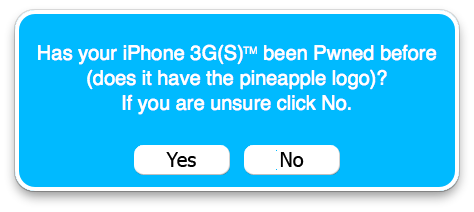 Has your iPhone 3G(S)™ been Pwned before (does it have the pineapple logo)?
If you are unsure click No.

Yes

No